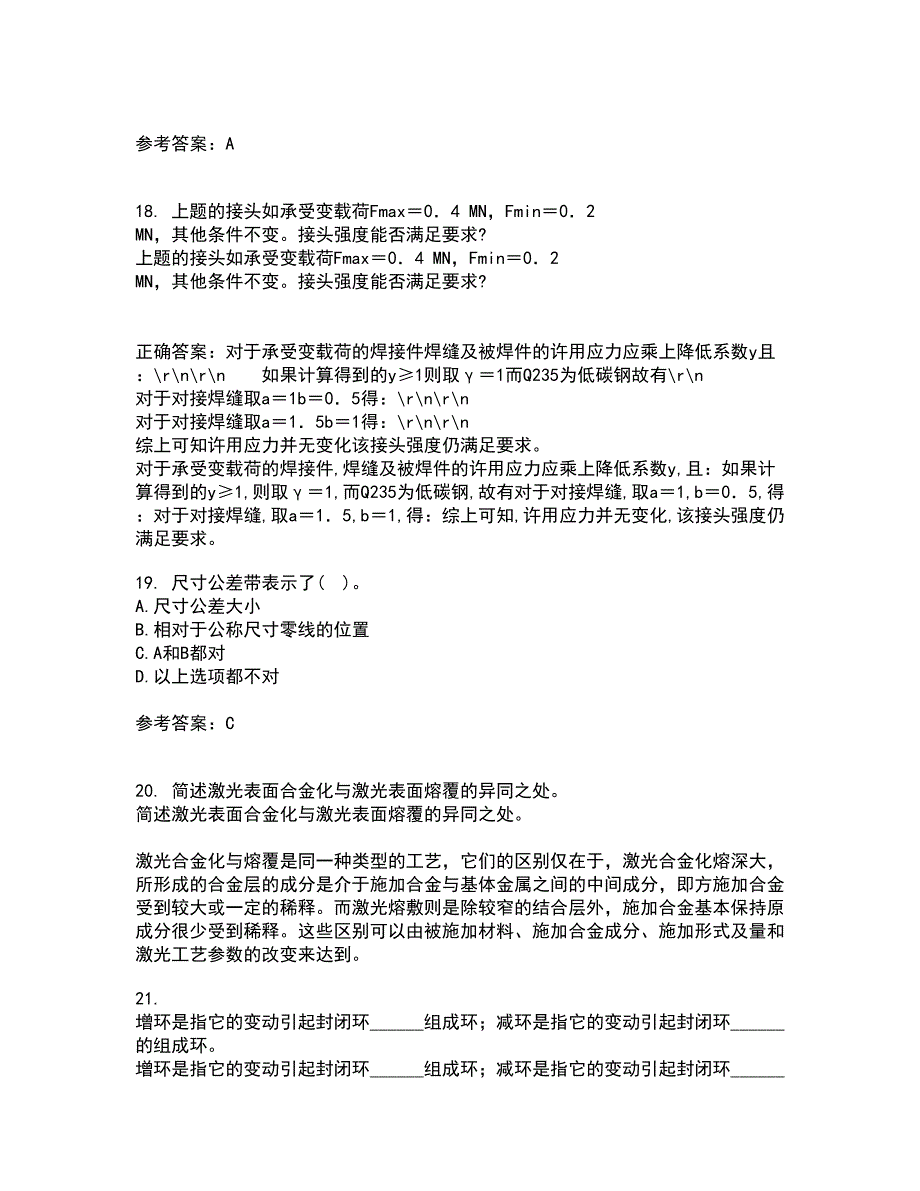 参考答案：A

18. 上题的接头如承受变载荷Fmax＝0．4 MN，Fmin＝0．2 MN，其他条件不变。接头强度能否满足要求?
上题的接头如承受变载荷Fmax＝0．4 MN，Fmin＝0．2 MN，其他条件不变。接头强度能否满足要求?

正确答案：对于承受变载荷的焊接件焊缝及被焊件的许用应力应乘上降低系数y且：\r\n\r\n　　如果计算得到的y≥1则取γ＝1而Q235为低碳钢故有\r\n
对于对接焊缝取a＝1b＝0．5得：\r\n\r\n
对于对接焊缝取a＝1．5b＝1得：\r\n\r\n
综上可知许用应力并无变化该接头强度仍满足要求。
对于承受变载荷的焊接件,焊缝及被焊件的许用应力应乘上降低系数y,且：如果计算得到的y≥1,则取γ＝1,而Q235为低碳钢,故有对于对接焊缝,取a＝1,b＝0．5,得：对于对接焊缝,取a＝1．5,b＝1,得：综上可知,许用应力并无变化,该接头强度仍满足要求。

19. 尺寸公差带表示了( )。
A.尺寸公差大小
B.相对于公称尺寸零线的位置
C.A和B都对
D.以上选项都不对

参考答案：C

20. 简述激光表面合金化与激光表面熔覆的异同之处。
简述激光表面合金化与激光表面熔覆的异同之处。

激光合金化与熔覆是同一种类型的工艺，它们的区别仅在于，激光合金化熔深大，所形成的合金层的成分是介于施加合金与基体金属之间的中间成分，即方施加合金受到较大或一定的稀释。而激光熔敷则是除较窄的结合层外，施加合金基本保持原成分很少受到稀释。这些区别可以由被施加材料、施加合金成分、施加形式及量和激光工艺参数的改变来达到。

21.
增环是指它的变动引起封闭环______组成环；减环是指它的变动引起封闭环______的组成环。
增环是指它的变动引起封闭环______组成环；减环是指它的变动引起封闭环______